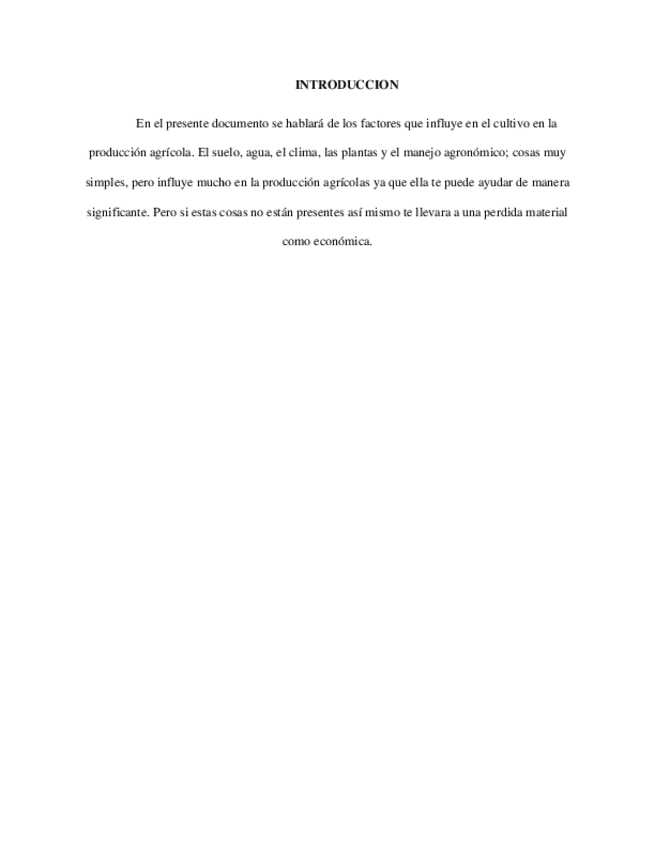 INTRODUCCION

En el presente documento se hablará de los factores que influye en el cultivo en la producción agrícola. El suelo, agua, el clima, las plantas y el manejo agronómico; cosas muy simples, pero influye mucho en la producción agrícolas ya que ella te puede ayudar de manera significante. Pero si estas cosas no están presentes así mismo te llevara a una perdida material como económica.